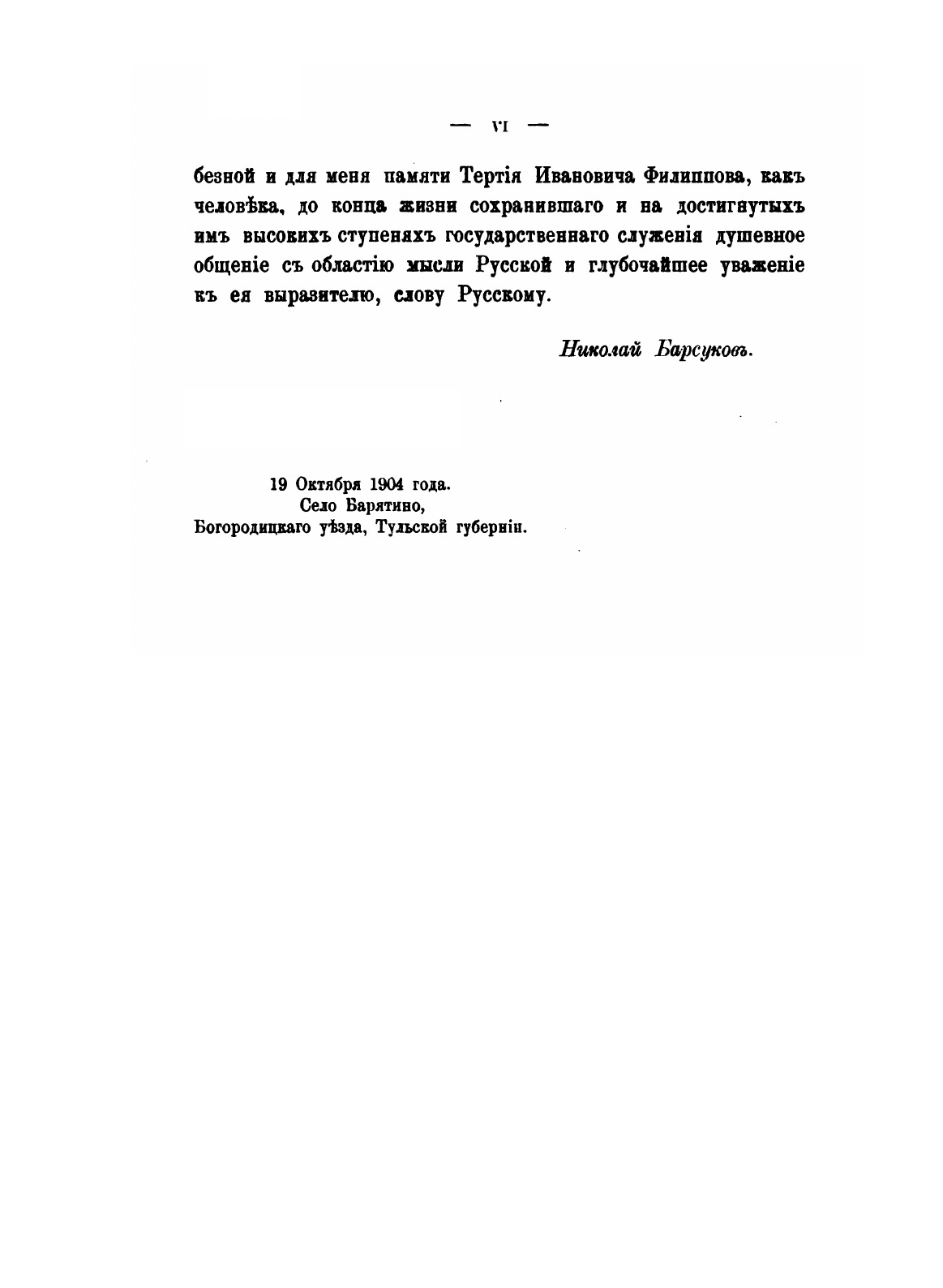 — VI —

безной и для меня памяти Тертія Ивановича Филиппова, какъ человѣка, до конца жизни сохранившаго и на достигнутыхъ имъ высокихъ ступеняхъ государственнаго служенія душевное общеніе съ областію мысли Русской и глубочайшее уваженіе къ ея выразителю, слову Русскому.

Николай Барсуковъ.

19 Октября 1904 года.
Село Барятино,
Богородицкаго уѣзда, Тульской губерніи.